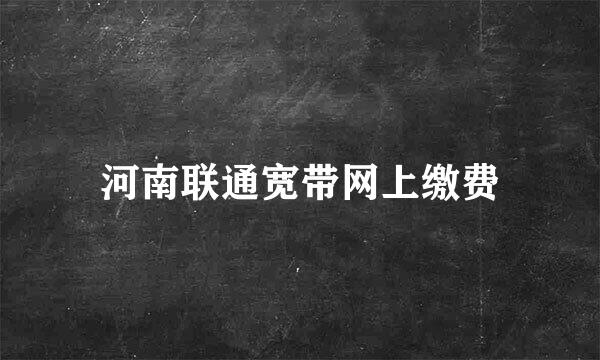 河南联通宽带网上缴费